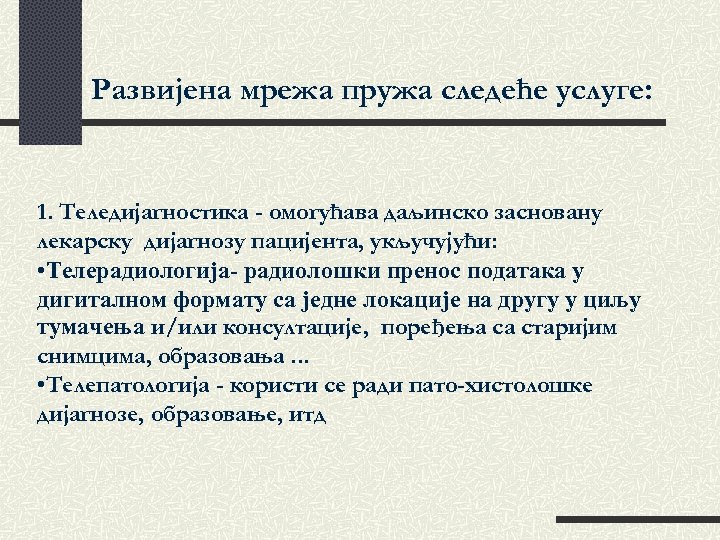 Развијена мрежа пружа следеће услуге:

1. Теледијагностика - омогућава даљинско засновану лекарску дијагнозу пацијента, укључујући:
•Телерадиологија- радиолошки пренос података у дигиталном формату са једне локације на другу у циљу тумачења и/или консултације, поређења са старијим снимцима, образовања ...
•Телепатологија - користи се ради пато-хистолошке дијагнозе, образовање, итд